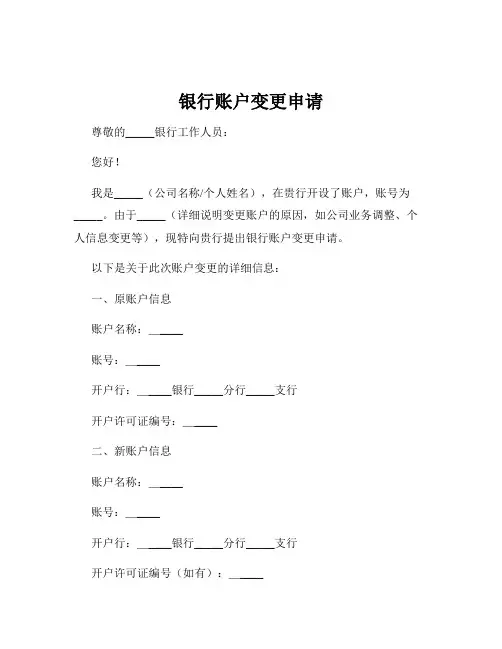 银行账户变更申请

尊敬的_____银行工作人员：

您好！

我是_____（公司名称/个人姓名），在贵行开设了账户，账号为_____。由于_____（详细说明变更账户的原因，如公司业务调整、个人信息变更等），现特向贵行提出银行账户变更申请。

以下是关于此次账户变更的详细信息：

一、原账户信息

账户名称：______

账号：______

开户行：______银行_____分行_____支行

开户许可证编号：______

二、新账户信息

账户名称：______

账号：______

开户行：______银行_____分行_____支行

开户许可证编号（如有）：______